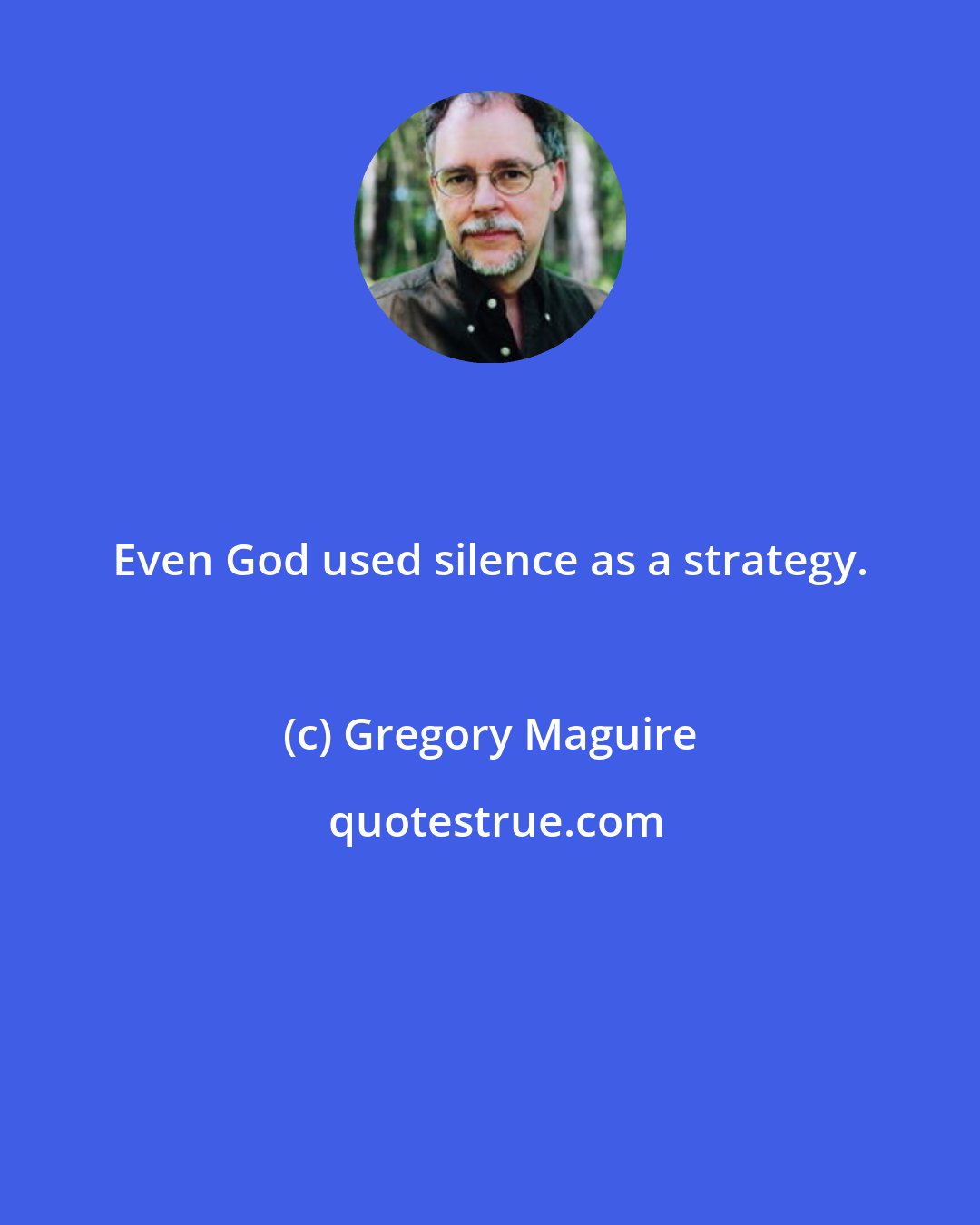 Even God used silence as a strategy.

(c) Gregory Maguire

quotestrue.com